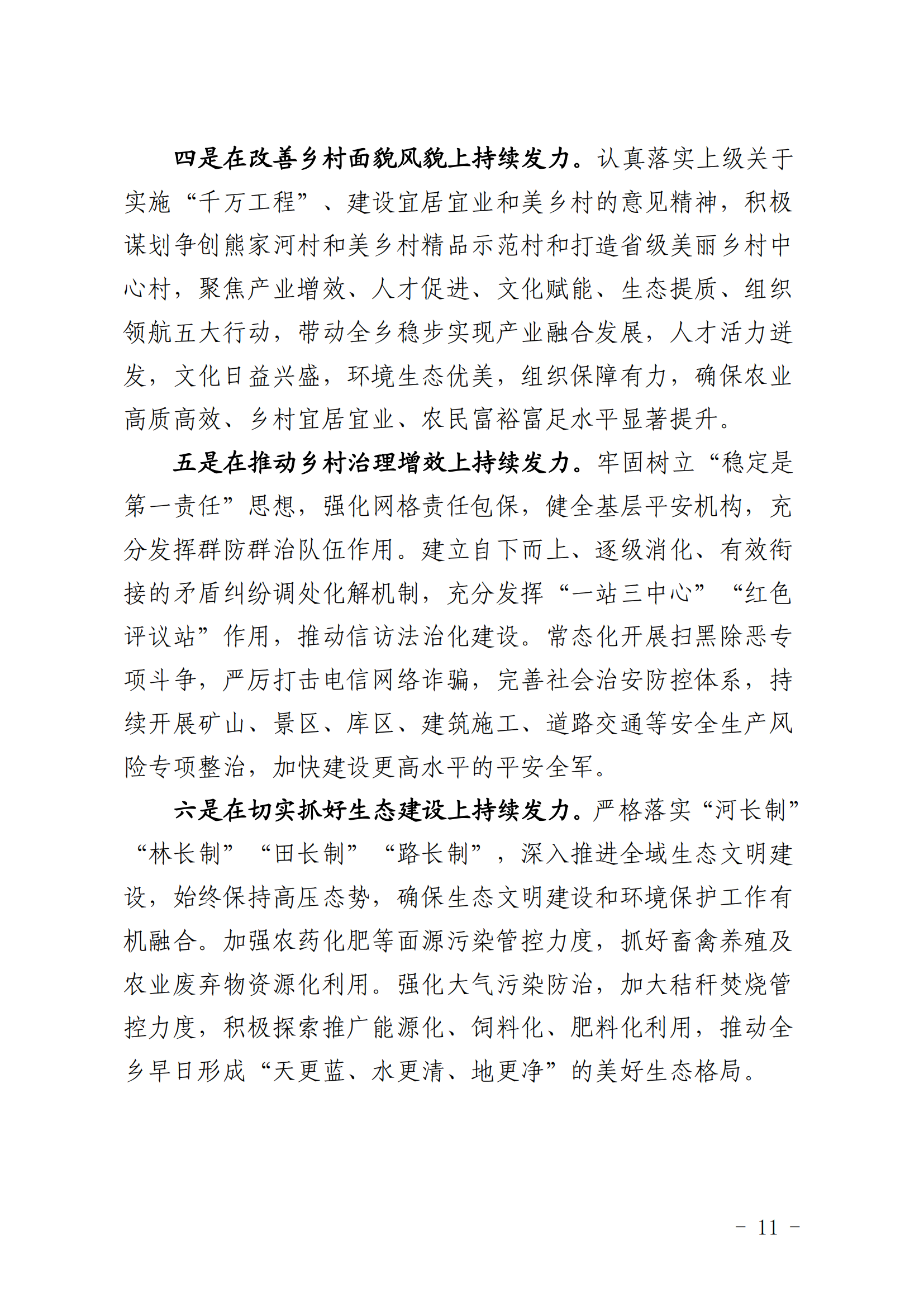 四是在改善乡村面貌风貌上持续发力。认真落实上级关于实施“千万工程”、建设宜居宜业和美乡村的意见精神，积极谋划争创熊家河村和美乡村精品示范村和打造省级美丽乡村中心村，聚焦产业增效、人才促进、文化赋能、生态提质、组织领航五大行动，带动全乡稳步实现产业融合发展，人才活力迸发，文化日益兴盛，环境生态优美，组织保障有力，确保农业高质高效、乡村宜居宜业、农民富裕富足水平显著提升。

五是在推动乡村治理增效上持续发力。牢固树立“稳定是第一责任”思想，强化网格责任包保，健全基层平安机构，充分发挥群防群治队伍作用。建立自下而上、逐级消化、有效衔接的矛盾纠纷调处化解机制，充分发挥“一站三中心”“红色评议站”作用，推动信访法治化建设。常态化开展扫黑除恶专项斗争，严厉打击电信网络诈骗，完善社会治安防控体系，持续开展矿山、景区、库区、建筑施工、道路交通等安全生产风险专项整治，加快建设更高水平的平安全军。

六是在切实抓好生态建设上持续发力。严格落实“河长制”“林长制”“田长制”“路长制”，深入推进全域生态文明建设，始终保持高压态势，确保生态文明建设和环境保护工作有机融合。加强农药化肥等面源污染管控力度，抓好畜禽养殖及农业废弃物资源化利用。强化大气污染防治，加大秸秆焚烧管控力度，积极探索推广能源化、饲料化、肥料化利用，推动全乡早日形成“天更蓝、水更清、地更净”的美好生态格局。

- 11 -